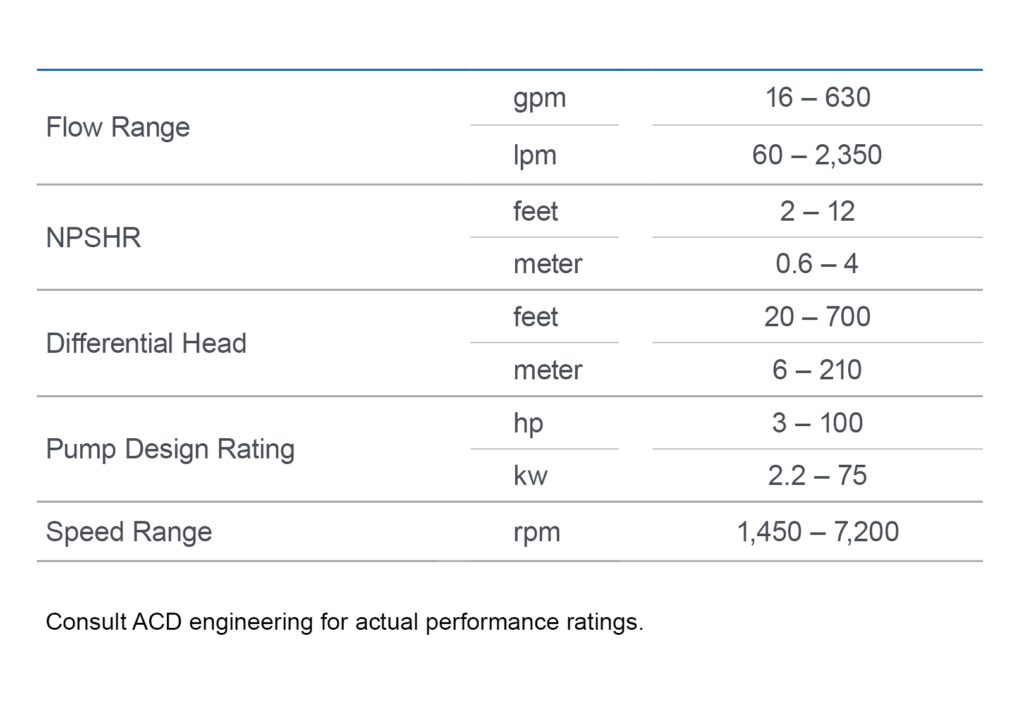 | | | |
|---|---|---|
| Flow Range | gpm | 16 – 630 |
| | lpm | 60 – 2,350 |
| NPSHR | feet | 2 – 12 |
| | meter | 0.6 – 4 |
| Differential Head | feet | 20 – 700 |
| | meter | 6 – 210 |
| Pump Design Rating | hp | 3 – 100 |
| | kw | 2.2 – 75 |
| Speed Range | rpm | 1,450 – 7,200 |

Consult ACD engineering for actual performance ratings.